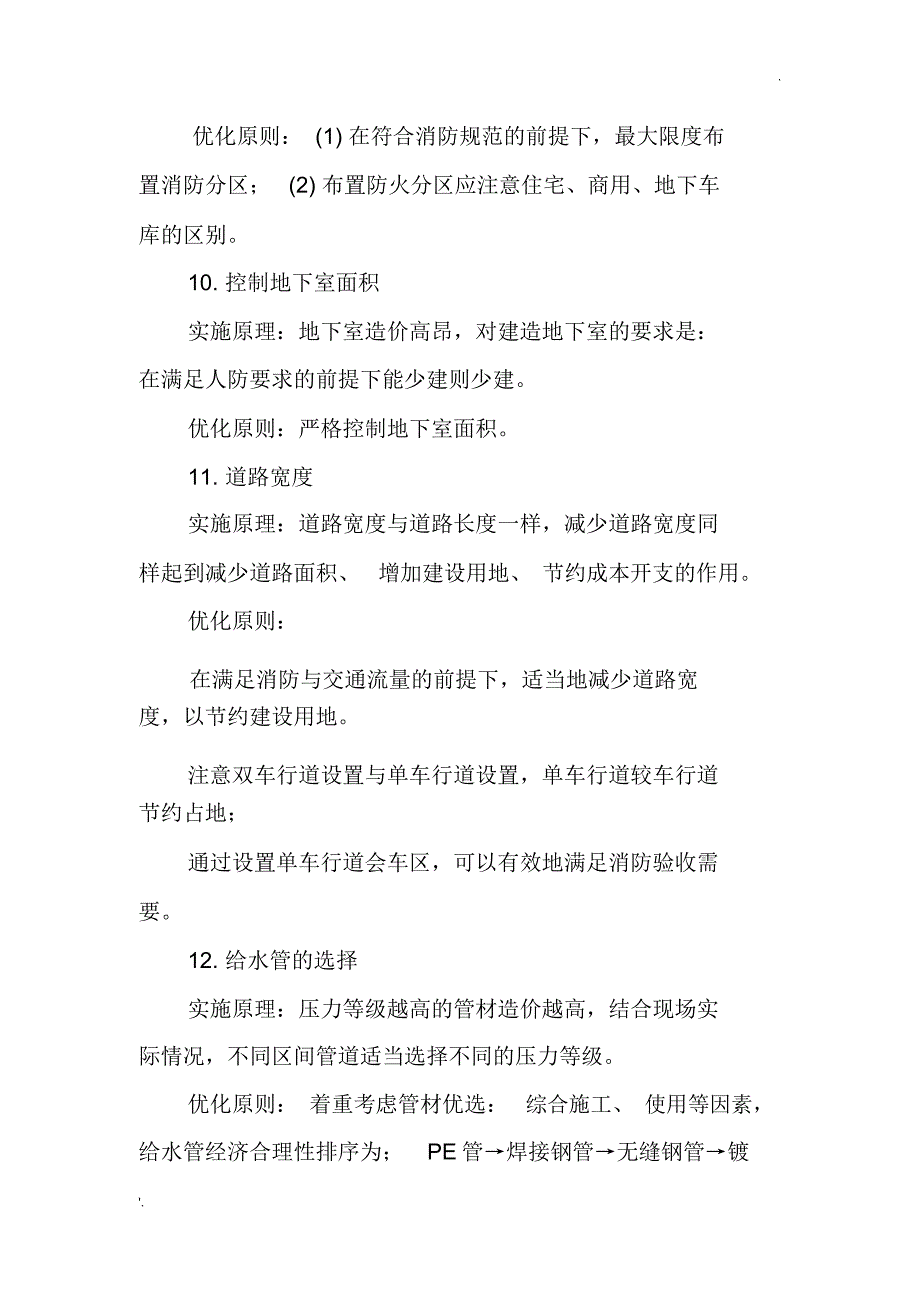 优化原则： (1) 在符合消防规范的前提下，最大限度布置消防分区； (2) 布置防火分区应注意住宅、商用、地下车库的区别。

10. 控制地下室面积

实施原理：地下室造价高昂，对建造地下室的要求是：在满足人防要求的前提下能少建则少建。

优化原则：严格控制地下室面积。

11. 道路宽度

实施原理：道路宽度与道路长度一样，减少道路宽度同样起到减少道路面积、 增加建设用地、 节约成本开支的作用。

优化原则：

在满足消防与交通流量的前提下，适当地减少道路宽度，以节约建设用地。

注意双车行道设置与单车行道设置，单车行道较车行道节约占地；

通过设置单车行道会车区，可以有效地满足消防验收需要。

12. 给水管的选择

实施原理：压力等级越高的管材造价越高，结合现场实际情况，不同区间管道适当选择不同的压力等级。

优化原则： 着重考虑管材优选： 综合施工、 使用等因素，给水管经济合理性排序为； PE 管→焊接钢管→无缝钢管→镀